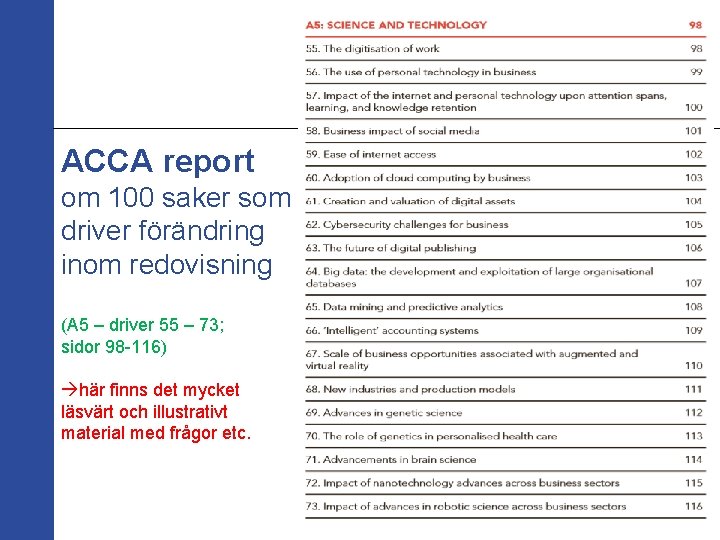 ACCA report om 100 saker som driver förändring inom redovisning

(A5 – driver 55 – 73; sidor 98-116)

→här finns det mycket läsvärt och illustrativt material med frågor etc.

| A5: SCIENCE AND TECHNOLOGY | 98 |
|---|---|
| 55. The digitisation of work | 98 |
| 56. The use of personal technology in business | 99 |
| 57. Impact of the internet and personal technology upon attention spans, learning, and knowledge retention | 100 |
| 58. Business impact of social media | 101 |
| 59. Ease of internet access | 102 |
| 60. Adoption of cloud computing by business | 103 |
| 61. Creation and valuation of digital assets | 104 |
| 62. Cybersecurity challenges for business | 105 |
| 63. The future of digital publishing | 106 |
| 64. Big data: the development and exploitation of large organisational databases | 107 |
| 65. Data mining and predictive analytics | 108 |
| 66. 'Intelligent' accounting systems | 109 |
| 67. Scale of business opportunities associated with augmented and virtual reality | 110 |
| 68. New industries and production models | 111 |
| 69. Advances in genetic science | 112 |
| 70. The role of genetics in personalised health care | 113 |
| 71. Advancements in brain science | 114 |
| 72. Impact of nanotechnology advances across business sectors | 115 |
| 73. Impact of advances in robotic science across business sectors | 116 |